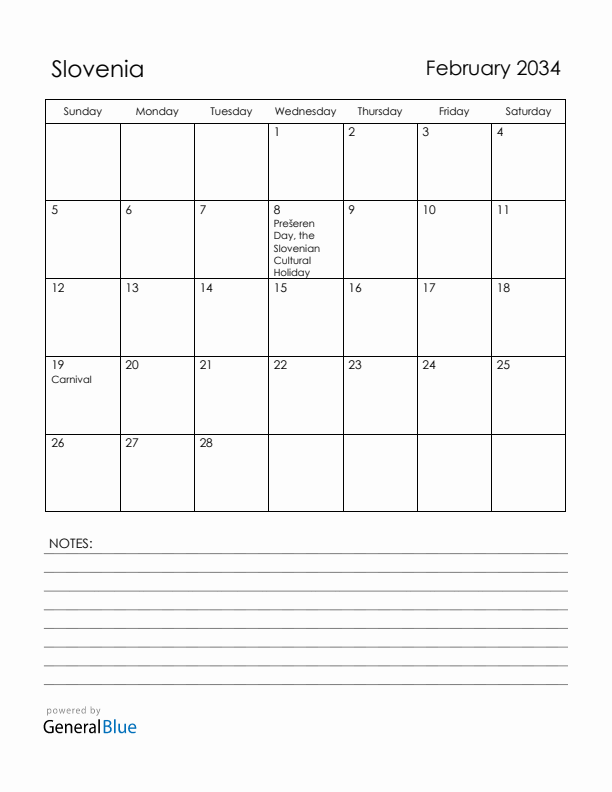 Slovenia

February 2034

| Sunday | Monday | Tuesday | Wednesday | Thursday | Friday | Saturday |
|---|---|---|---|---|---|---|
| | | | 1 | 2 | 3 | 4 |
| 5 | 6 | 7 | 8 Prešeren Day, the Slovenian Cultural Holiday | 9 | 10 | 11 |
| 12 | 13 | 14 | 15 | 16 | 17 | 18 |
| 19 Carnival | 20 | 21 | 22 | 23 | 24 | 25 |
| 26 | 27 | 28 | | | | |

NOTES:

powered by
GeneralBlue